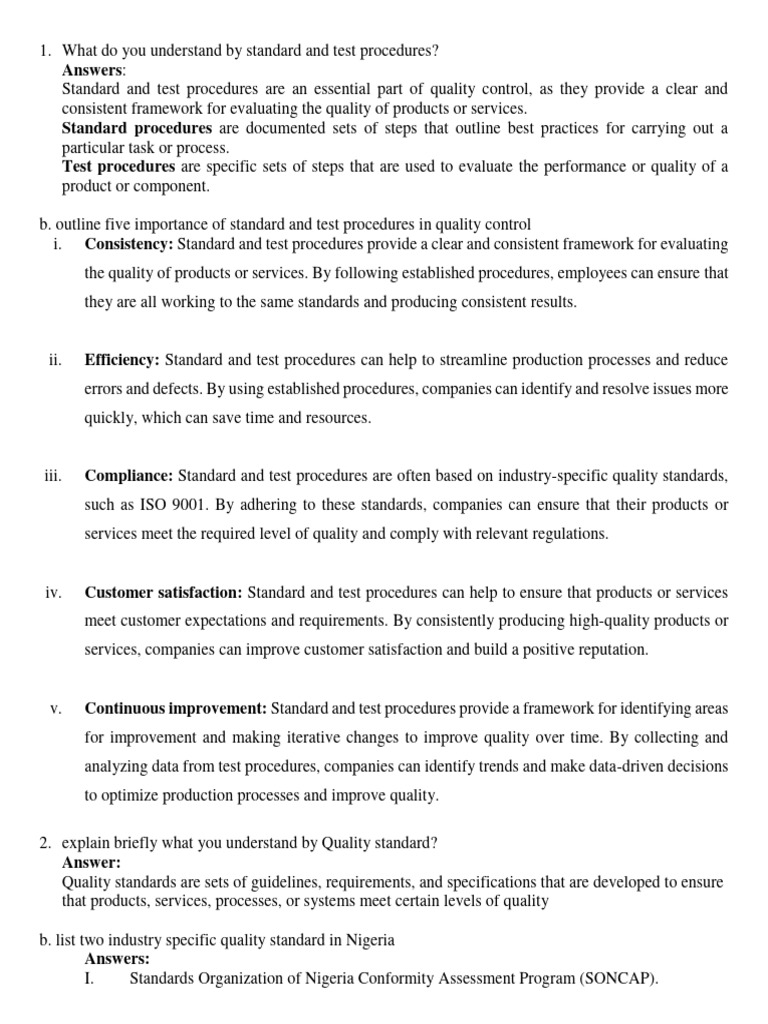 1. What do you understand by standard and test procedures?
Answers:
Standard and test procedures are an essential part of quality control, as they provide a clear and consistent framework for evaluating the quality of products or services.
Standard procedures are documented sets of steps that outline best practices for carrying out a particular task or process.
Test procedures are specific sets of steps that are used to evaluate the performance or quality of a product or component.

b. outline five importance of standard and test procedures in quality control
i. Consistency: Standard and test procedures provide a clear and consistent framework for evaluating the quality of products or services. By following established procedures, employees can ensure that they are all working to the same standards and producing consistent results.

ii. Efficiency: Standard and test procedures can help to streamline production processes and reduce errors and defects. By using established procedures, companies can identify and resolve issues more quickly, which can save time and resources.

iii. Compliance: Standard and test procedures are often based on industry-specific quality standards, such as ISO 9001. By adhering to these standards, companies can ensure that their products or services meet the required level of quality and comply with relevant regulations.

iv. Customer satisfaction: Standard and test procedures can help to ensure that products or services meet customer expectations and requirements. By consistently producing high-quality products or services, companies can improve customer satisfaction and build a positive reputation.

v. Continuous improvement: Standard and test procedures provide a framework for identifying areas for improvement and making iterative changes to improve quality over time. By collecting and analyzing data from test procedures, companies can identify trends and make data-driven decisions to optimize production processes and improve quality.

2. explain briefly what you understand by Quality standard?
Answer:
Quality standards are sets of guidelines, requirements, and specifications that are developed to ensure that products, services, processes, or systems meet certain levels of quality

b. list two industry specific quality standard in Nigeria
Answers:
I. Standards Organization of Nigeria Conformity Assessment Program (SONCAP).